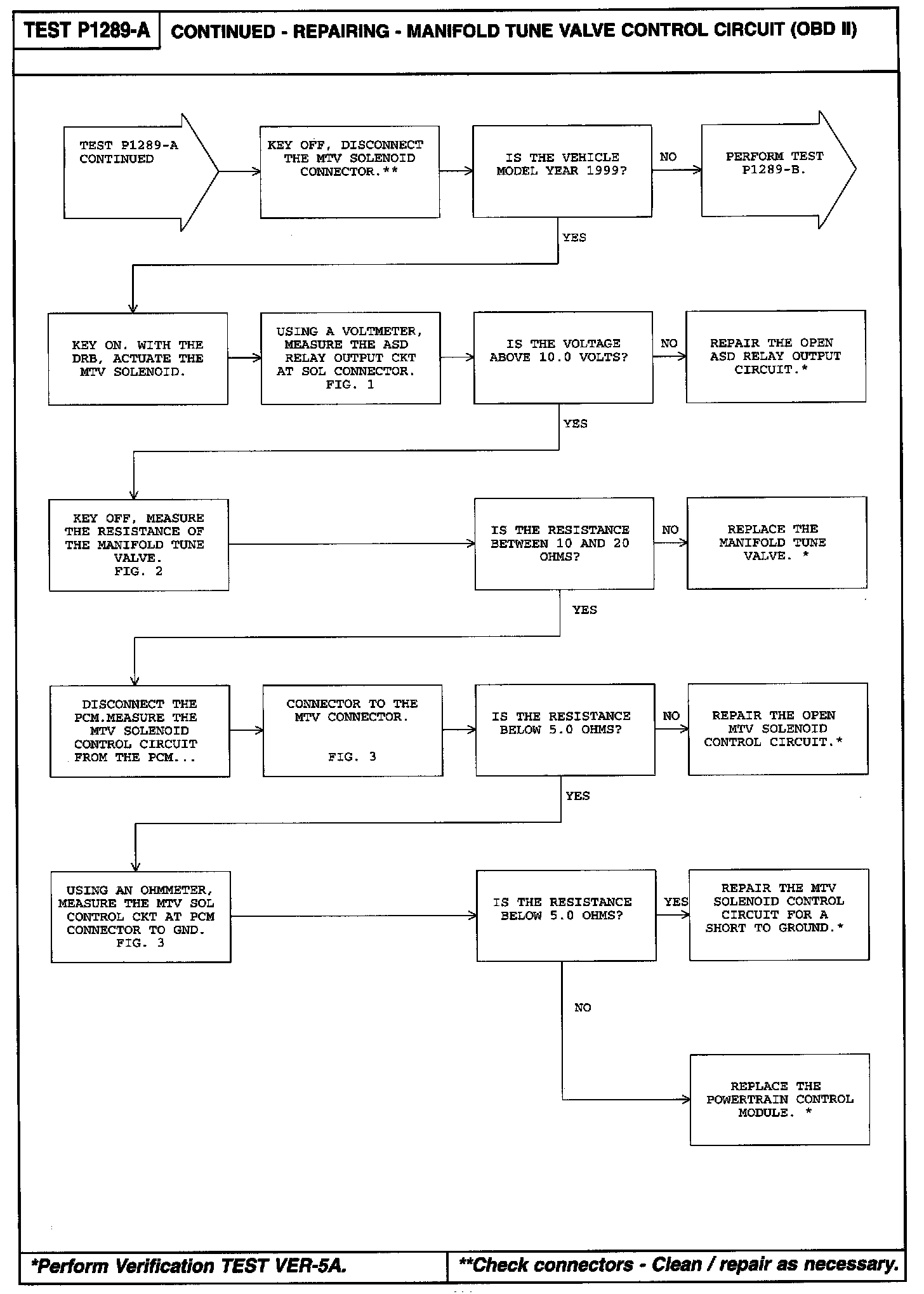 TEST P1289-A

CONTINUED - REPAIRING - MANIFOLD TUNE VALVE CONTROL CIRCUIT (OBD II)

TEST P1289-A CONTINUED

KEY OFF, DISCONNECT THE MTV SOLENOID CONNECTOR.**

IS THE VEHICLE MODEL YEAR 1999?

NO

PERFORM TEST P1289-B.

YES

KEY ON. WITH THE DRB, ACTUATE THE MTV SOLENOID.

USING A VOLTMETER, MEASURE THE ASD RELAY OUTPUT CKT AT SOL CONNECTOR. FIG. 1

IS THE VOLTAGE ABOVE 10.0 VOLTS?

NO

REPAIR THE OPEN ASD RELAY OUTPUT CIRCUIT.*

YES

KEY OFF, MEASURE THE RESISTANCE OF THE MANIFOLD TUNE VALVE. FIG. 2

IS THE RESISTANCE BETWEEN 10 AND 20 OHMS?

NO

REPLACE THE MANIFOLD TUNE VALVE. *

YES

DISCONNECT THE PCM.MEASURE THE MTV SOLENOID CONTROL CIRCUIT FROM THE PCM...

CONNECTOR TO THE MTV CONNECTOR.

FIG. 3

IS THE RESISTANCE BELOW 5.0 OHMS?

NO

REPAIR THE OPEN MTV SOLENOID CONTROL CIRCUIT.*

YES

USING AN OHMMETER, MEASURE THE MTV SOL CONTROL CKT AT PCM CONNECTOR TO GND. FIG. 3

IS THE RESISTANCE BELOW 5.0 OHMS?

YES

REPAIR THE MTV SOLENOID CONTROL CIRCUIT FOR A SHORT TO GROUND.*

NO

REPLACE THE POWERTRAIN CONTROL MODULE. *

*Perform Verification TEST VER-5A.

**Check connectors - Clean / repair as necessary.